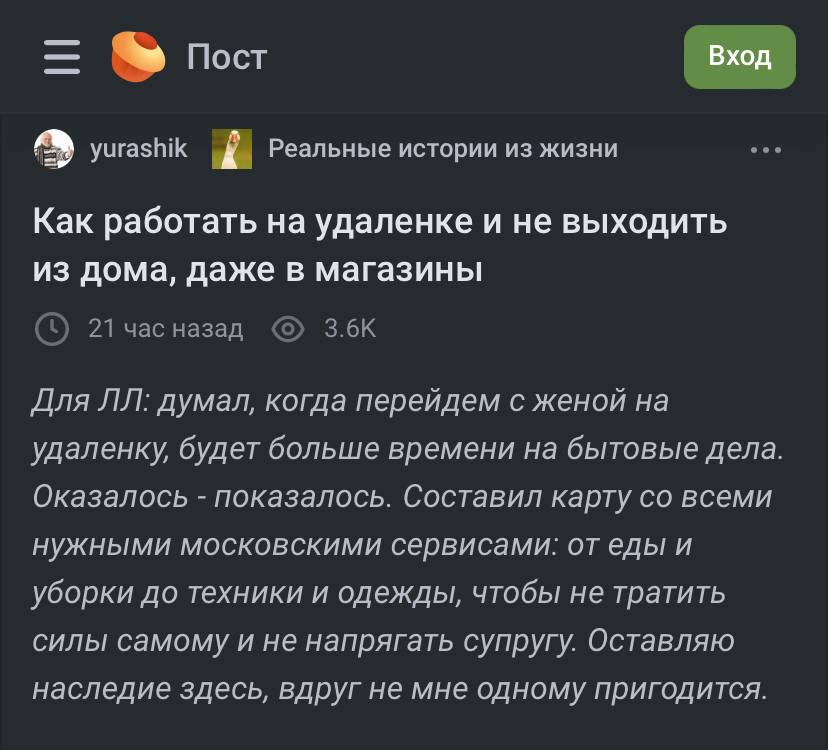 Пост

Вход

yurashik Реальные истории из жизни

Как работать на удаленке и не выходить из дома, даже в магазины

21 час назад 3.6K

Для ЛЛ: думал, когда перейдем с женой на удаленку, будет больше времени на бытовые дела. Оказалось - показалось. Составил карту со всеми нужными московскими сервисами: от еды и уборки до техники и одежды, чтобы не тратить силы самому и не напрягать супругу. Оставляю наследие здесь, вдруг не мне одному пригодится.